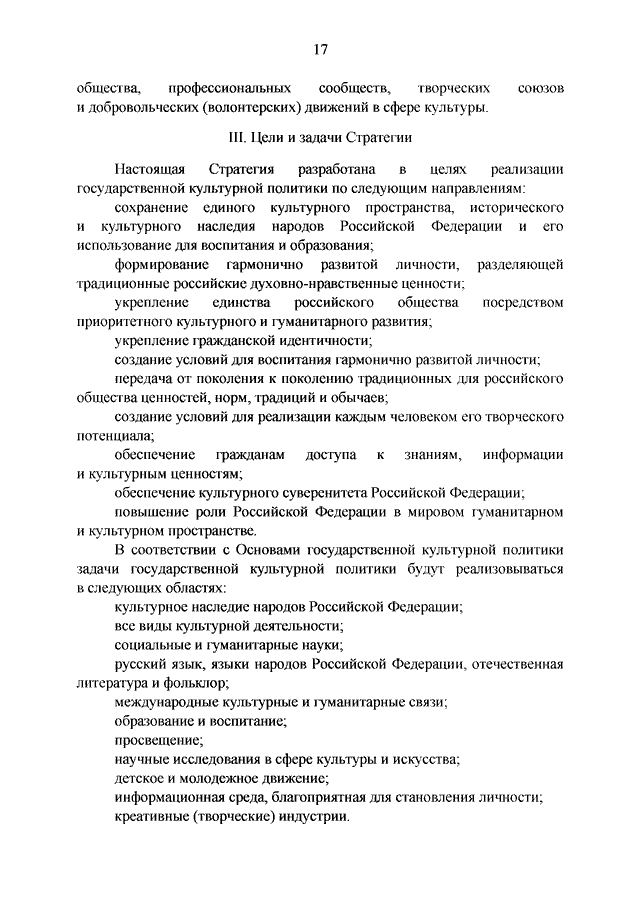 17

общества, профессиональных сообществ, творческих союзов и добровольческих (волонтерских) движений в сфере культуры.

III. Цели и задачи Стратегии

Настоящая Стратегия разработана в целях реализации государственной культурной политики по следующим направлениям:

сохранение единого культурного пространства, исторического и культурного наследия народов Российской Федерации и его использование для воспитания и образования;

формирование гармонично развитой личности, разделяющей традиционные российские духовно-нравственные ценности;

укрепление единства российского общества посредством приоритетного культурного и гуманитарного развития;

укрепление гражданской идентичности;

создание условий для воспитания гармонично развитой личности;

передача от поколения к поколению традиционных для российского общества ценностей, норм, традиций и обычаев;

создание условий для реализации каждым человеком его творческого потенциала;

обеспечение гражданам доступа к знаниям, информации и культурным ценностям;

обеспечение культурного суверенитета Российской Федерации;

повышение роли Российской Федерации в мировом гуманитарном и культурном пространстве.

В соответствии с Основами государственной культурной политики задачи государственной культурной политики будут реализовываться в следующих областях:

культурное наследие народов Российской Федерации;

все виды культурной деятельности;

социальные и гуманитарные науки;

русский язык, языки народов Российской Федерации, отечественная литература и фольклор;

международные культурные и гуманитарные связи;

образование и воспитание;

просвещение;

научные исследования в сфере культуры и искусства;

детское и молодежное движение;

информационная среда, благоприятная для становления личности;

креативные (творческие) индустрии.